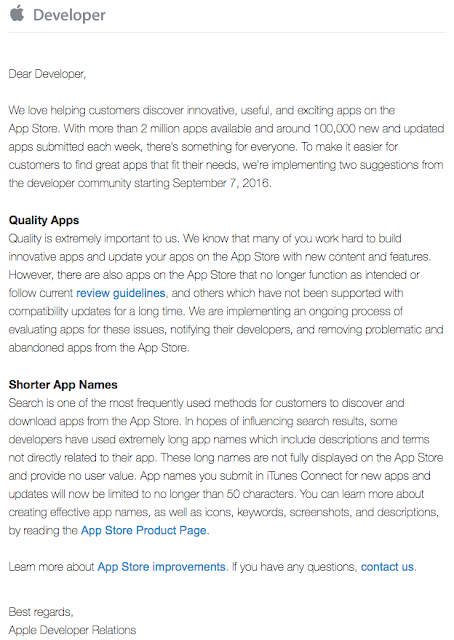 Developer

Dear Developer,

We love helping customers discover innovative, useful, and exciting apps on the App Store. With more than 2 million apps available and around 100,000 new and updated apps submitted each week, there's something for everyone. To make it easier for customers to find great apps that fit their needs, we're implementing two suggestions from the developer community starting September 7, 2016.

Quality Apps
Quality is extremely important to us. We know that many of you work hard to build innovative apps and update your apps on the App Store with new content and features. However, there are also apps on the App Store that no longer function as intended or follow current review guidelines, and others which have not been supported with compatibility updates for a long time. We are implementing an ongoing process of evaluating apps for these issues, notifying their developers, and removing problematic and abandoned apps from the App Store.

Shorter App Names
Search is one of the most frequently used methods for customers to discover and download apps from the App Store. In hopes of influencing search results, some developers have used extremely long app names which include descriptions and terms not directly related to their app. These long names are not fully displayed on the App Store and provide no user value. App names you submit in iTunes Connect for new apps and updates will now be limited to no longer than 50 characters. You can learn more about creating effective app names, as well as icons, keywords, screenshots, and descriptions, by reading the App Store Product Page.

Learn more about App Store improvements. If you have any questions, contact us.

Best regards,
Apple Developer Relations